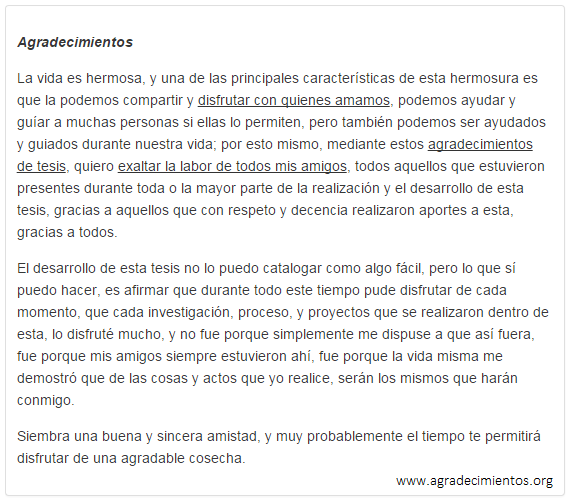 Agradecimientos

La vida es hermosa, y una de las principales características de esta hermosura es que la podemos compartir y disfrutar con quienes amamos, podemos ayudar y guíar a muchas personas si ellas lo permiten, pero también podemos ser ayudados y guiados durante nuestra vida; por esto mismo, mediante estos agradecimientos de tesis, quiero exaltar la labor de todos mis amigos, todos aquellos que estuvieron presentes durante toda o la mayor parte de la realización y el desarrollo de esta tesis, gracias a aquellos que con respeto y decencia realizaron aportes a esta, gracias a todos.

El desarrollo de esta tesis no lo puedo catalogar como algo fácil, pero lo que sí puedo hacer, es afirmar que durante todo este tiempo pude disfrutar de cada momento, que cada investigación, proceso, y proyectos que se realizaron dentro de esta, lo disfruté mucho, y no fue porque simplemente me dispuse a que así fuera, fue porque mis amigos siempre estuvieron ahí, fue porque la vida misma me demostró que de las cosas y actos que yo realice, serán los mismos que harán conmigo.

Siembra una buena y sincera amistad, y muy probablemente el tiempo te permitirá disfrutar de una agradable cosecha.

www.agradecimientos.org